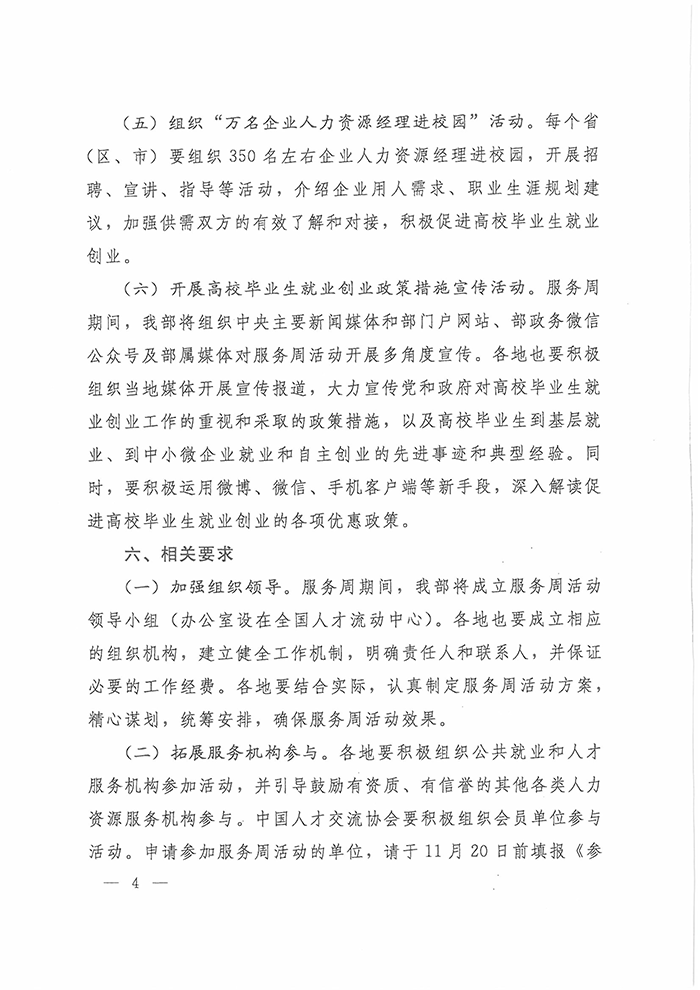 （五）组织“万名企业人力资源经理进校园”活动。每个省（区、市）要组织350名左右企业人力资源经理进校园，开展招聘、宣讲、指导等活动，介绍企业用人需求、职业生涯规划建议，加强供需双方的有效了解和对接，积极促进高校毕业生就业创业。

（六）开展高校毕业生就业创业政策措施宣传活动。服务周期间，我部将组织中央主要新闻媒体和部门户网站、部政务微信公众号及部属媒体对服务周活动开展多角度宣传。各地也要积极组织当地媒体开展宣传报道，大力宣传党和政府对高校毕业生就业创业工作的重视和采取的政策措施，以及高校毕业生到基层就业、到中小微企业就业和自主创业的先进事迹和典型经验。同时，要积极运用微博、微信、手机客户端等新手段，深入解读促进高校毕业生就业创业的各项优惠政策。

六、相关要求

（一）加强组织领导。服务周期间，我部将成立服务周活动领导小组（办公室设在全国人才流动中心）。各地也要成立相应的组织机构，建立健全工作机制，明确责任人和联系人，并保证必要的工作经费。各地要结合实际，认真制定服务周活动方案，精心谋划，统筹安排，确保服务周活动效果。

（二）拓展服务机构参与。各地要积极组织公共就业和人才服务机构参加活动，并引导鼓励有资质、有信誉的其他各类人力资源服务机构参与。中国人才交流协会要积极组织会员单位参与活动。申请参加服务周活动的单位，请于11月20日前填报《参

— 4 —